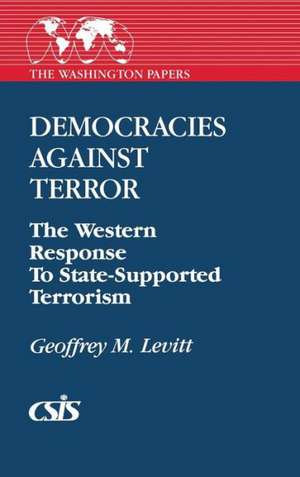 THE WASHINGTON PAPERS

DEMOCRACIES AGAINST TERROR

The Western Response To State-Supported Terrorism

Geoffrey M. Levitt

CSIS